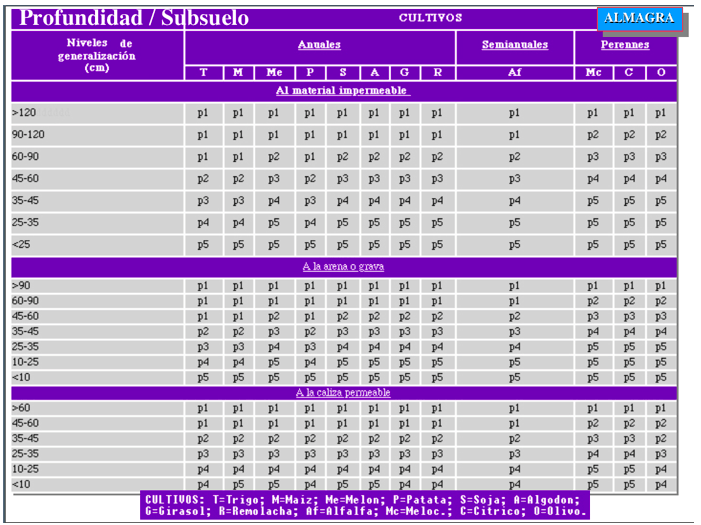 Profundidad / Subsuelo

CULTIVOS

ALMAGRA

| Niveles de generalización (cm) | Anuales | | | | | | | | Semianuales | Perennes | | |
|---|---|---|---|---|---|---|---|---|---|---|---|---|
| | T | M | Me | P | S | A | G | R | Af | Mc | C | O |
| Al material impermeable | | | | | | | | | | | | |
| >120 | p1 | p1 | p1 | p1 | p1 | p1 | p1 | p1 | p1 | p1 | p1 | p1 |
| 90-120 | p1 | p1 | p1 | p1 | p1 | p1 | p1 | p1 | p1 | p2 | p2 | p2 |
| 60-90 | p1 | p1 | p2 | p1 | p2 | p2 | p2 | p2 | p2 | p3 | p3 | p3 |
| 45-60 | p2 | p2 | p3 | p2 | p3 | p3 | p3 | p3 | p3 | p4 | p4 | p4 |
| 35-45 | p3 | p3 | p4 | p3 | p4 | p4 | p4 | p4 | p4 | p5 | p5 | p5 |
| 25-35 | p4 | p4 | p5 | p4 | p5 | p5 | p5 | p5 | p5 | p5 | p5 | p5 |
| <25 | p5 | p5 | p5 | p5 | p5 | p5 | p5 | p5 | p5 | p5 | p5 | p5 |
| A la arena o grava | | | | | | | | | | | | |
| >90 | p1 | p1 | p1 | p1 | p1 | p1 | p1 | p1 | p1 | p1 | p1 | p1 |
| 60-90 | p1 | p1 | p1 | p1 | p1 | p1 | p1 | p1 | p1 | p2 | p2 | p2 |
| 45-60 | p1 | p1 | p2 | p1 | p2 | p2 | p2 | p2 | p2 | p3 | p3 | p3 |
| 35-45 | p2 | p2 | p3 | p2 | p3 | p3 | p3 | p3 | p3 | p4 | p4 | p4 |
| 25-35 | p3 | p3 | p4 | p3 | p4 | p4 | p4 | p4 | p4 | p5 | p5 | p5 |
| 10-25 | p4 | p4 | p5 | p4 | p5 | p5 | p5 | p5 | p5 | p5 | p5 | p5 |
| <10 | p5 | p5 | p5 | p5 | p5 | p5 | p5 | p5 | p5 | p5 | p5 | p5 |
| A la caliza permeable | | | | | | | | | | | | |
| >60 | p1 | p1 | p1 | p1 | p1 | p1 | p1 | p1 | p1 | p1 | p1 | p1 |
| 45-60 | p1 | p1 | p1 | p1 | p1 | p1 | p1 | p1 | p1 | p2 | p2 | p2 |
| 35-45 | p2 | p2 | p2 | p2 | p2 | p2 | p2 | p2 | p2 | p3 | p3 | p2 |
| 25-35 | p3 | p3 | p3 | p3 | p3 | p3 | p3 | p3 | p3 | p4 | p4 | p3 |
| 10-25 | p4 | p4 | p4 | p4 | p4 | p4 | p4 | p4 | p4 | p5 | p5 | p4 |
| <10 | p4 | p5 | p5 | p4 | p5 | p5 | p4 | p4 | p4 | p5 | p5 | p4 |

CULTIVOS: T=Trigo; M=Maiz; Me=Melon; P=Patata; S=Soja; A=Algodon; G=Girasol; R=Remolacha; Af=Alfalfa; Mc=Meloc.; C=Citrico; O=Olivo.